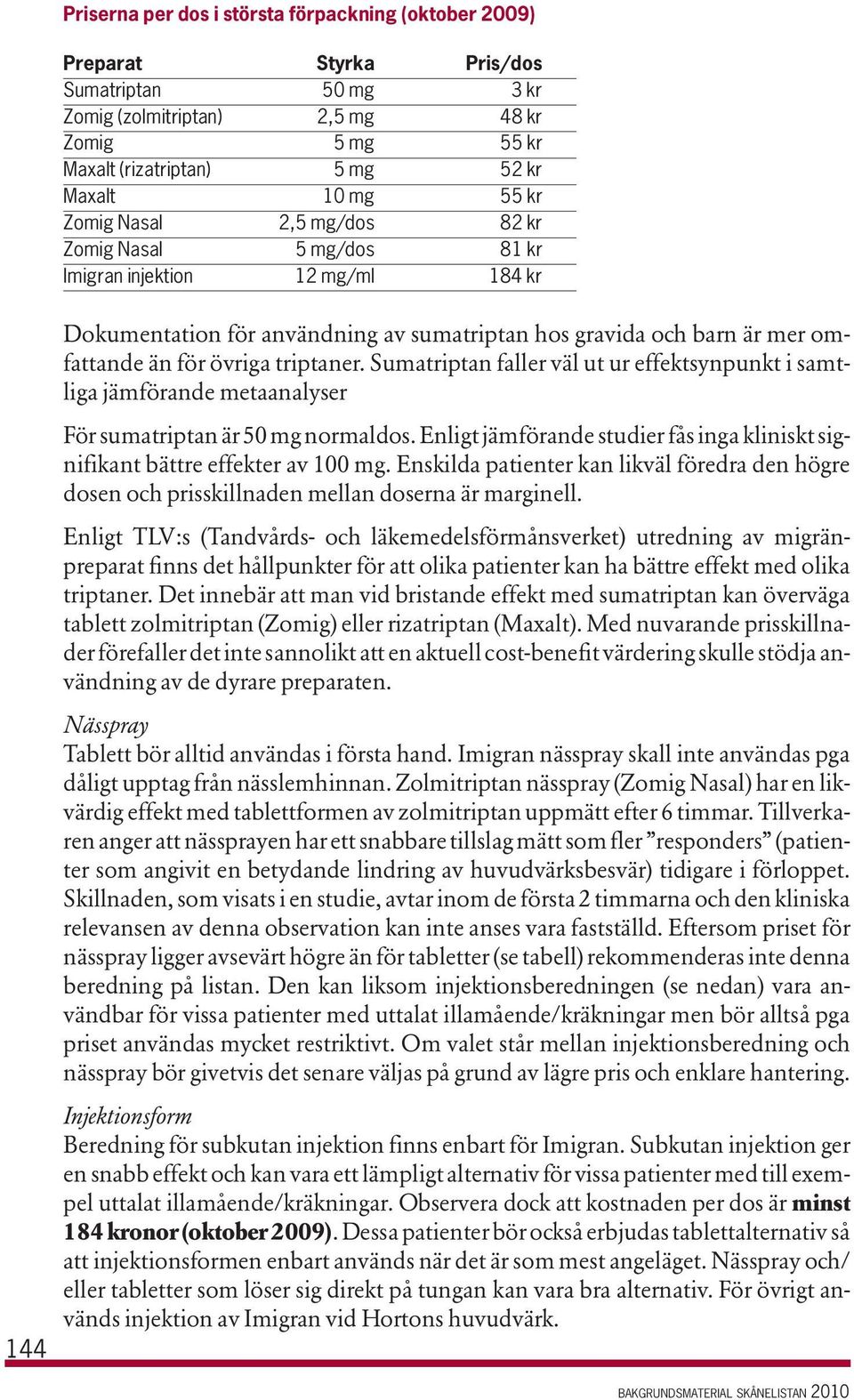 Priserna per dos i största förpackning (oktober 2009)

| Preparat | Styrka | Pris/dos |
|---|---|---|
| Sumatriptan | 50 mg | 3 kr |
| Zomig (zolmitriptan) | 2,5 mg | 48 kr |
| Zomig | 5 mg | 55 kr |
| Maxalt (rizatriptan) | 5 mg | 52 kr |
| Maxalt | 10 mg | 55 kr |
| Zomig Nasal | 2,5 mg/dos | 82 kr |
| Zomig Nasal | 5 mg/dos | 81 kr |
| Imigran injektion | 12 mg/ml | 184 kr |

Dokumentation för användning av sumatriptan hos gravida och barn är mer omfattande än för övriga triptaner. Sumatriptan faller väl ut ur effektsynpunkt i samtliga jämförande metaanalyser

För sumatriptan är 50 mg normaldos. Enligt jämförande studier fås inga kliniskt signifikant bättre effekter av 100 mg. Enskilda patienter kan likväl föredra den högre dosen och prisskillnaden mellan doserna är marginell.

Enligt TLV:s (Tandvårds- och läkemedelsförmånsverket) utredning av migränpreparat finns det hållpunkter för att olika patienter kan ha bättre effekt med olika triptaner. Det innebär att man vid bristande effekt med sumatriptan kan överväga tablett zolmitriptan (Zomig) eller rizatriptan (Maxalt). Med nuvarande prisskillnader förefaller det inte sannolikt att en aktuell cost-benefit värdering skulle stödja användning av de dyrare preparaten.

Nässpray
Tablett bör alltid användas i första hand. Imigran nässpray skall inte användas pga dåligt upptag från nässlemhinnan. Zolmitriptan nässpray (Zomig Nasal) har en likvärdig effekt med tablettformen av zolmitriptan uppmätt efter 6 timmar. Tillverkaren anger att nässprayen har ett snabbare tillslag mätt som fler ”responders” (patienter som angivit en betydande lindring av huvudvärksbesvär) tidigare i förloppet. Skillnaden, som visats i en studie, avtar inom de första 2 timmarna och den kliniska relevansen av denna observation kan inte anses vara fastställd. Eftersom priset för nässpray ligger avsevärt högre än för tabletter (se tabell) rekommenderas inte denna beredning på listan. Den kan liksom injektionsberedningen (se nedan) vara användbar för vissa patienter med uttalat illamående/kräkningar men bör alltså pga priset användas mycket restriktivt. Om valet står mellan injektionsberedning och nässpray bör givetvis det senare väljas på grund av lägre pris och enklare hantering.

Injektionsform
Beredning för subkutan injektion finns enbart för Imigran. Subkutan injektion ger en snabb effekt och kan vara ett lämpligt alternativ för vissa patienter med till exempel uttalat illamående/kräkningar. Observera dock att kostnaden per dos är minst 184 kronor (oktober 2009). Dessa patienter bör också erbjudas tablettalternativ så att injektionsformen enbart används när det är som mest angeläget. Nässpray och/eller tabletter som löser sig direkt på tungan kan vara bra alternativ. För övrigt används injektion av Imigran vid Hortons huvudvärk.

144

BAKGRUNDSMATERIAL SKÅNELISTAN 2010